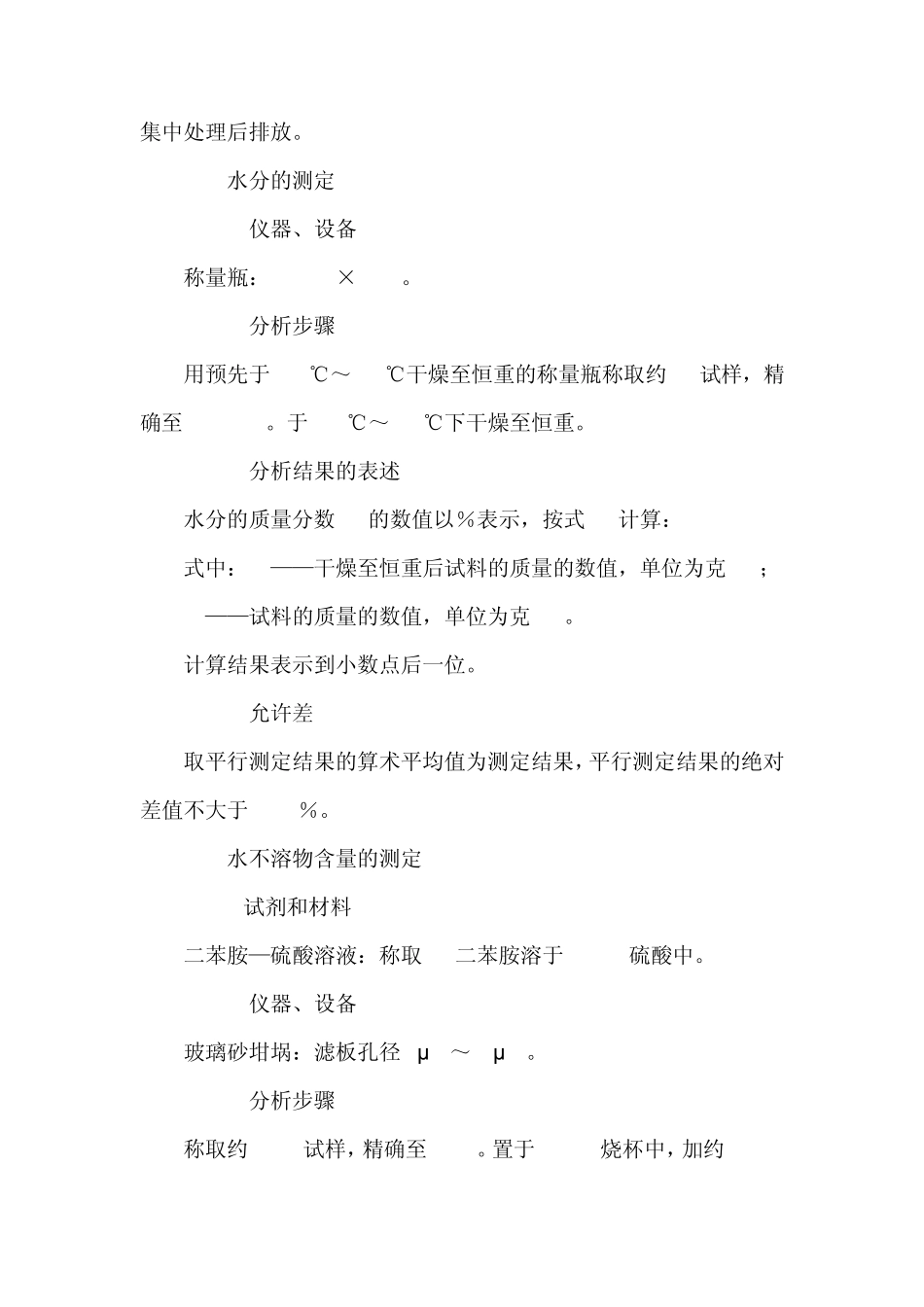 集中处理后排放。

水分的测定

仪器、设备

称量瓶： × 。

分析步骤

用预先于 ℃～ ℃干燥至恒重的称量瓶称取约 试样，精确至 。于 ℃～ ℃下干燥至恒重。

分析结果的表述

水分的质量分数 的数值以％表示，按式 计算：

式中： ——干燥至恒重后试料的质量的数值，单位为克 ；

——试料的质量的数值，单位为克 。

计算结果表示到小数点后一位。

允许差

取平行测定结果的算术平均值为测定结果，平行测定结果的绝对差值不大于 ％。

水不溶物含量的测定

试剂和材料

二苯胺—硫酸溶液：称取 二苯胺溶于 硫酸中。

仪器、设备

玻璃砂坩埚：滤板孔径 μ ～ μ 。

分析步骤

称取约 试样，精确至 。置于 烧杯中，加约